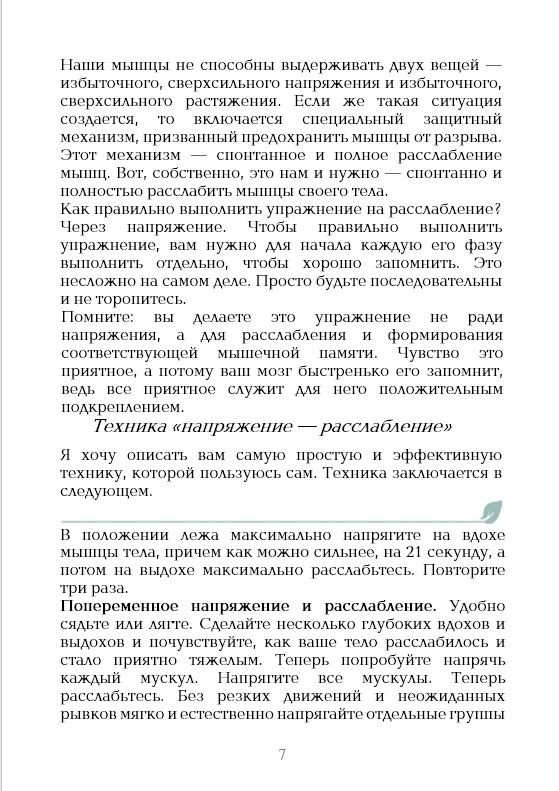 Наши мышцы не способны выдерживать двух вещей — избыточного, сверхсильного напряжения и избыточного, сверхсильного растяжения. Если же такая ситуация создается, то включается специальный защитный механизм, призванный предохранить мышцы от разрыва. Этот механизм — спонтанное и полное расслабление мышц. Вот, собственно, это нам и нужно — спонтанно и полностью расслабить мышцы своего тела.
Как правильно выполнить упражнение на расслабление? Через напряжение. Чтобы правильно выполнить упражнение, вам нужно для начала каждую его фазу выполнить отдельно, чтобы хорошо запомнить. Это несложно на самом деле. Просто будьте последовательны и не торопитесь.
Помните: вы делаете это упражнение не ради напряжения, а для расслабления и формирования соответствующей мышечной памяти. Чувство это приятное, а потому ваш мозг быстренько его запомнит, ведь все приятное служит для него положительным подкреплением.

Техника «напряжение — расслабление»

Я хочу описать вам самую простую и эффективную технику, которой пользуюсь сам. Техника заключается в следующем.

В положении лежа максимально напрягите на вдохе мышцы тела, причем как можно сильнее, на 21 секунду, а потом на выдохе максимально расслабьтесь. Повторите три раза.
Попеременное напряжение и расслабление. Удобно сядьте или лягте. Сделайте несколько глубоких вдохов и выдохов и почувствуйте, как ваше тело расслабилось и стало приятно тяжелым. Теперь попробуйте напрячь каждый мускул. Напрягите все мускулы. Теперь расслабьтесь. Без резких движений и неожиданных рывков мягко и естественно напрягайте отдельные группы

7